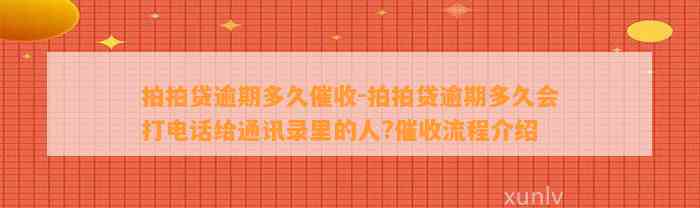 拍拍贷逾期多久催收-拍拍贷逾期多久会打电话给通讯录里的人?催收流程介绍

xunlv